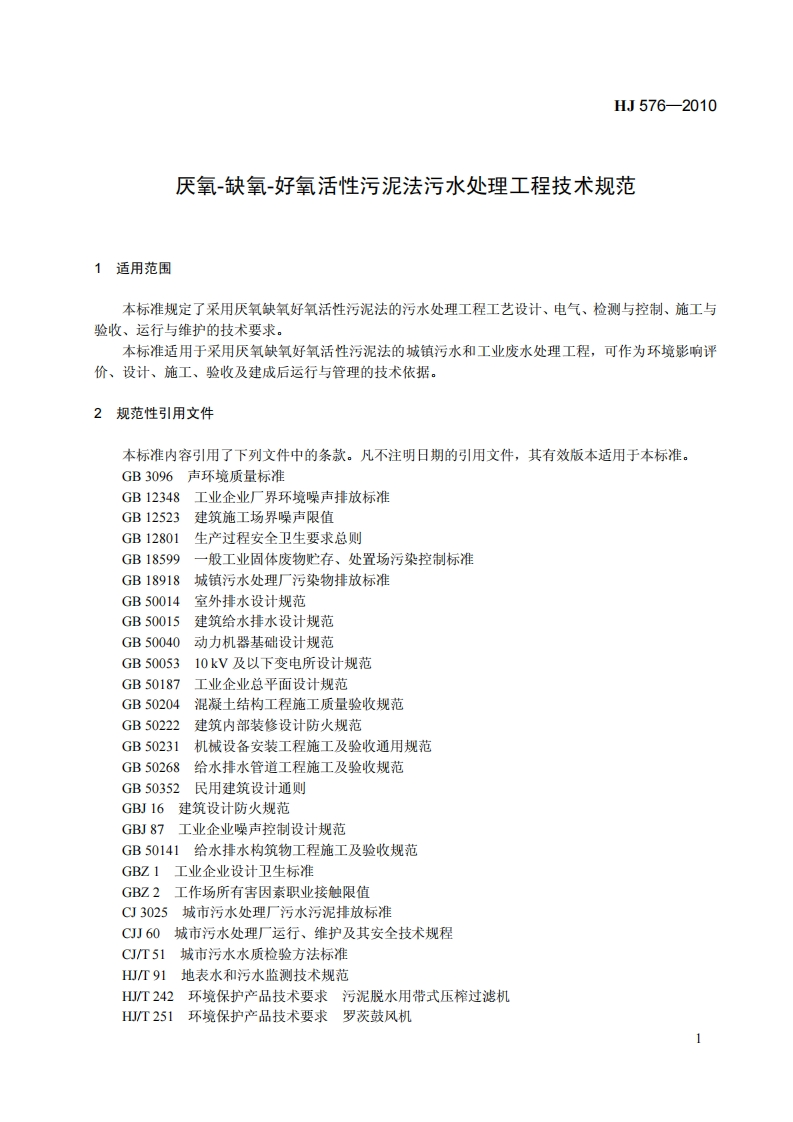 HJ 576—2010

厌氧-缺氧-好氧活性污泥法污水处理工程技术规范

1 适用范围

本标准规定了采用厌氧缺氧好氧活性污泥法的污水处理工程工艺设计、电气、检测与控制、施工与验收、运行与维护的技术要求。

本标准适用于采用厌氧缺氧好氧活性污泥法的城镇污水和工业废水处理工程，可作为环境影响评价、设计、施工、验收及建成后运行与管理的技术依据。

2 规范性引用文件

本标准内容引用了下列文件中的条款。凡不注明日期的引用文件，其有效版本适用于本标准。

GB 3096 声环境质量标准
GB 12348 工业企业厂界环境噪声排放标准
GB 12523 建筑施工场界噪声限值
GB 12801 生产过程安全卫生要求总则
GB 18599 一般工业固体废物贮存、处置场污染控制标准
GB 18918 城镇污水处理厂污染物排放标准
GB 50014 室外排水设计规范
GB 50015 建筑给水排水设计规范
GB 50040 动力机器基础设计规范
GB 50053 10 kV 及以下变电所设计规范
GB 50187 工业企业总平面设计规范
GB 50204 混凝土结构工程施工质量验收规范
GB 50222 建筑内部装修设计防火规范
GB 50231 机械设备安装工程施工及验收通用规范
GB 50268 给水排水管道工程施工及验收规范
GB 50352 民用建筑设计通则
GBJ 16 建筑设计防火规范
GBJ 87 工业企业噪声控制设计规范
GB 50141 给水排水构筑物工程施工及验收规范
GBZ 1 工业企业设计卫生标准
GBZ 2 工作场所有害因素职业接触限值
CJ 3025 城市污水处理厂污水污泥排放标准
CJJ 60 城市污水处理厂运行、维护及其安全技术规程
CJ/T 51 城市污水水质检验方法标准
HJ/T 91 地表水和污水监测技术规范
HJ/T 242 环境保护产品技术要求 污泥脱水用带式压榨过滤机
HJ/T 251 环境保护产品技术要求 罗茨鼓风机

1